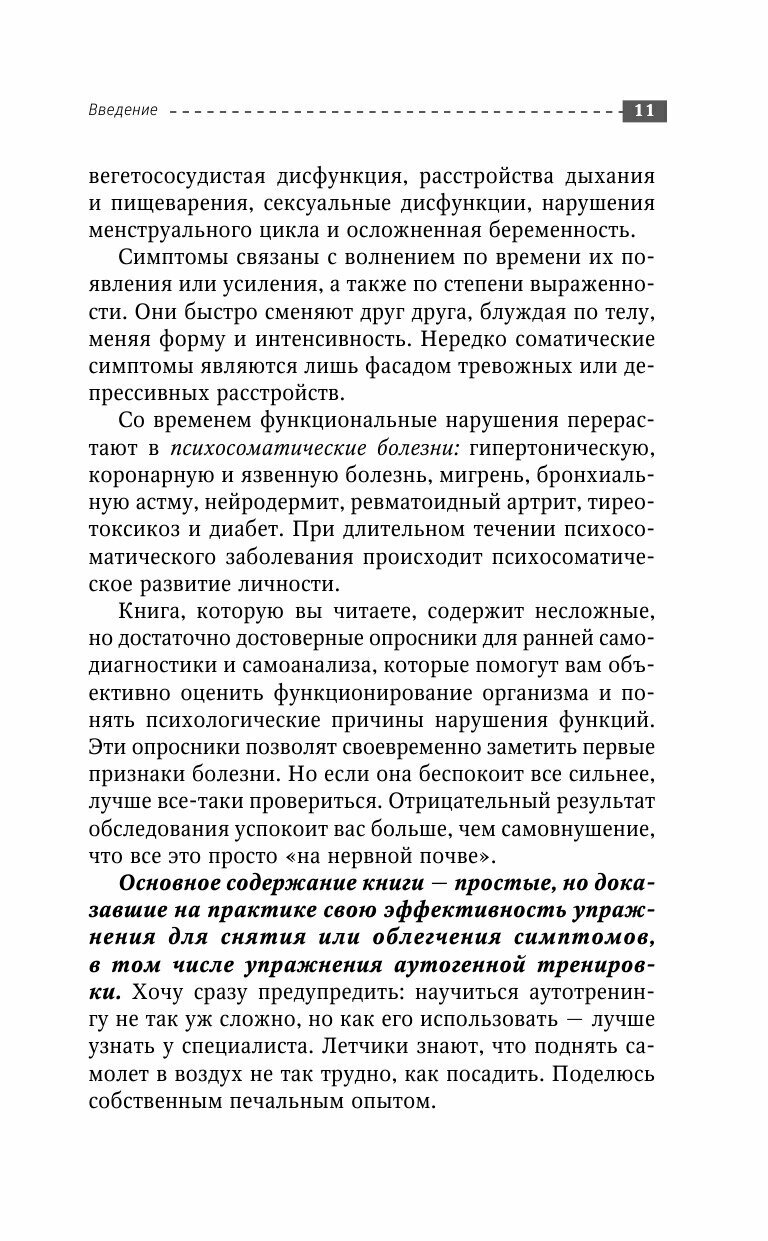 Введение 11

вегетососудистая дисфункция, расстройства дыхания и пищеварения, сексуальные дисфункции, нарушения менструального цикла и осложненная беременность.

Симптомы связаны с волнением по времени их появления или усиления, а также по степени выраженности. Они быстро сменяют друг друга, блуждая по телу, меняя форму и интенсивность. Нередко соматические симптомы являются лишь фасадом тревожных или депрессивных расстройств.

Со временем функциональные нарушения перерастают в психосоматические болезни: гипертоническую, коронарную и язвенную болезнь, мигрень, бронхиальную астму, нейродермит, ревматоидный артрит, тиреотоксикоз и диабет. При длительном течении психосоматического заболевания происходит психосоматическое развитие личности.

Книга, которую вы читаете, содержит несложные, но достаточно достоверные опросники для ранней самодиагностики и самоанализа, которые помогут вам объективно оценить функционирование организма и понять психологические причины нарушения функций. Эти опросники позволят своевременно заметить первые признаки болезни. Но если она беспокоит все сильнее, лучше все-таки провериться. Отрицательный результат обследования успокоит вас больше, чем самовнушение, что все это просто «на нервной почве».

Основное содержание книги — простые, но доказавшие на практике свою эффективность упражнения для снятия или облегчения симптомов, в том числе упражнения аутогенной тренировки. Хочу сразу предупредить: научиться аутотренингу не так уж сложно, но как его использовать — лучше узнать у специалиста. Летчики знают, что поднять самолет в воздух не так трудно, как посадить. Поделюсь собственным печальным опытом.